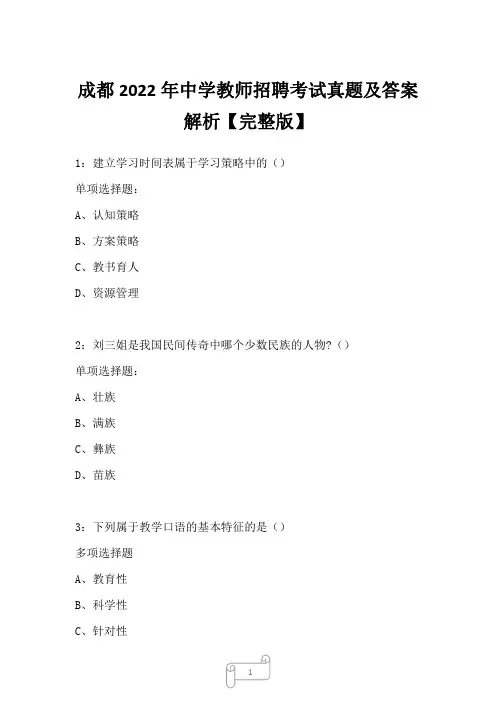 成都 2022 年中学教师招聘考试真题及答案解析【完整版】

1：建立学习时间表属于学习策略中的（）

单项选择题：

A、认知策略

B、方案策略

C、教书育人

D、资源管理

2：刘三姐是我国民间传奇中哪个少数民族的人物？（）

单项选择题：

A、壮族

B、满族

C、彝族

D、苗族

3：下列属于教学口语的基本特征的是（）

多项选择题

A、教育性

B、科学性

C、针对性

1